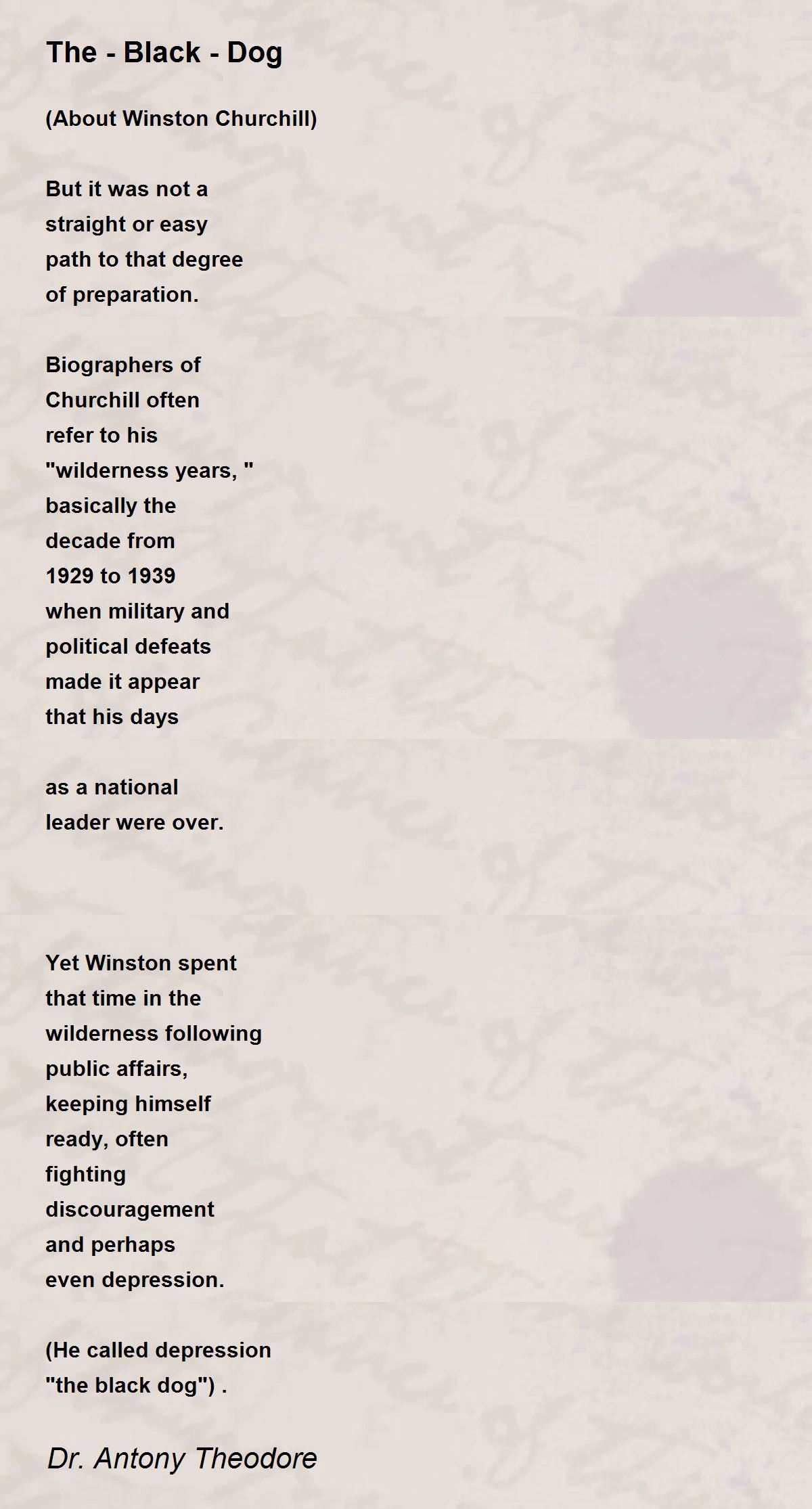 The - Black - Dog

(About Winston Churchill)

But it was not a
straight or easy
path to that degree
of preparation.

Biographers of
Churchill often
refer to his
"wilderness years, "
basically the
decade from
1929 to 1939
when military and
political defeats
made it appear
that his days

as a national
leader were over.

Yet Winston spent
that time in the
wilderness following
public affairs,
keeping himself
ready, often
fighting
discouragement
and perhaps
even depression.

(He called depression
"the black dog") .

Dr. Antony Theodore